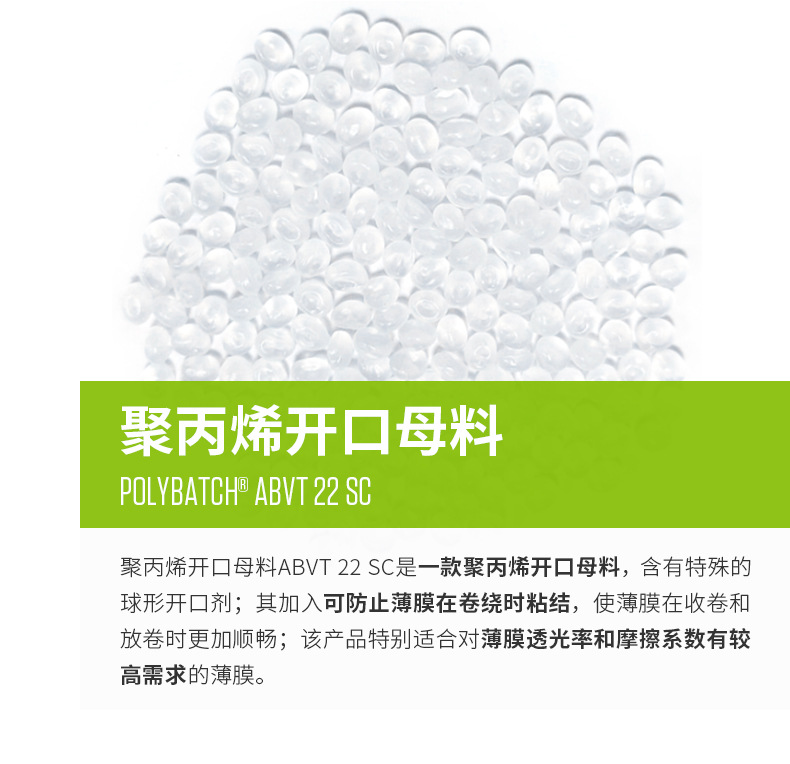 聚丙烯开口母料

POLYBATCH® ABVT 22 SC

聚丙烯开口母料ABVT 22 SC是一款聚丙烯开口母料，含有特殊的球形开口剂；其加入可防止薄膜在卷绕时粘结，使薄膜在收卷和放卷时更加顺畅；该产品特别适合对薄膜透光率和摩擦系数有较高需求的薄膜。